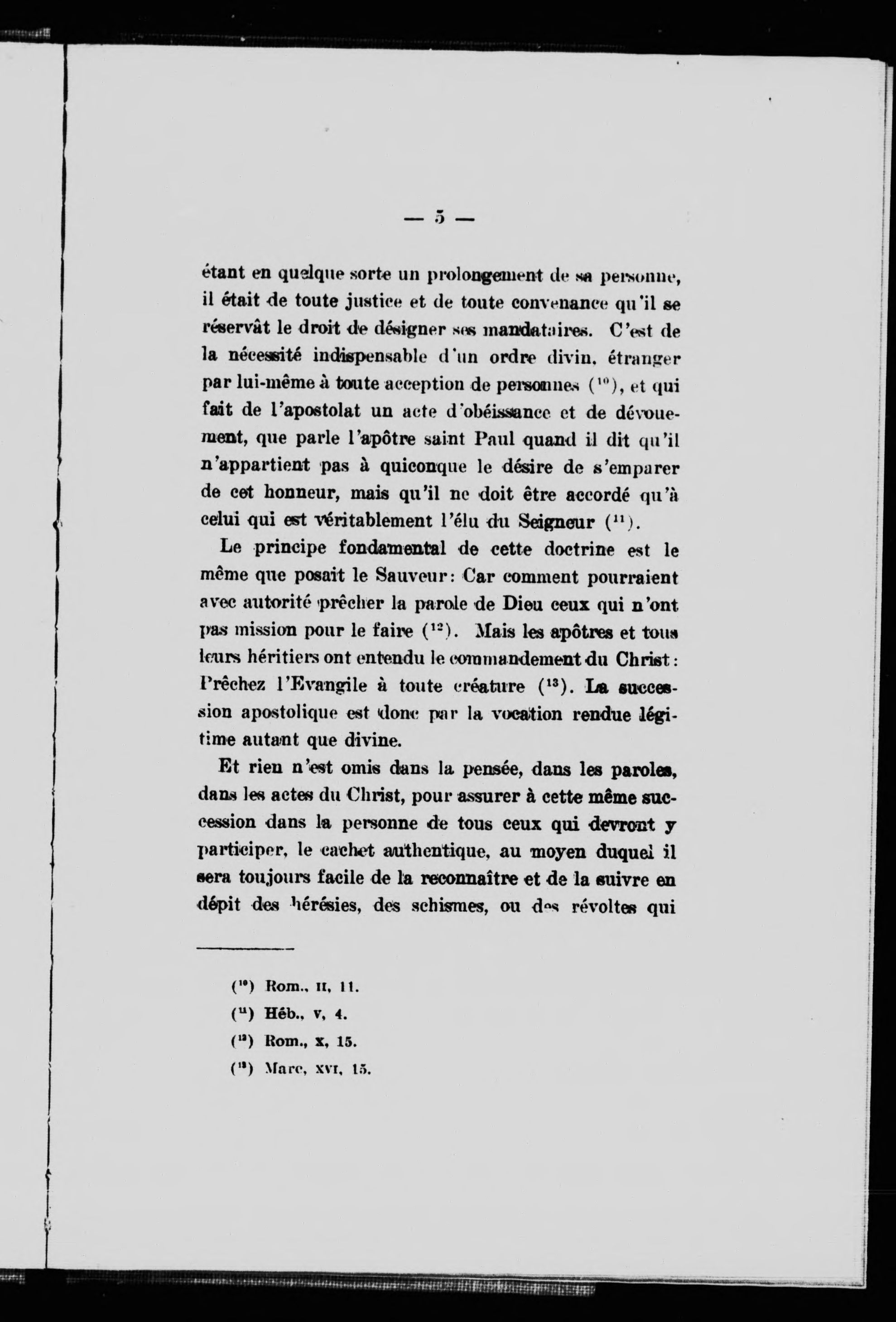 — 5 —

étant en quelque sorte un prolongement de sa personne, il était de toute justice et de toute convenance qu'il se réservât le droit de désigner ses mandataires. C'est de la nécessité indispensable d'un ordre divin, étranger par lui-même à toute acception de personnes ($^{10}$), et qui fait de l'apostolat un acte d'obéissance et de dévouement, que parle l'apôtre saint Paul quand il dit qu'il n'appartient pas à quiconque le désire de s'emparer de cet honneur, mais qu'il ne doit être accordé qu'à celui qui est véritablement l'élu du Seigneur ($^{11}$).

Le principe fondamental de cette doctrine est le même que posait le Sauveur: Car comment pourraient avec autorité prêcher la parole de Dieu ceux qui n'ont pas mission pour le faire ($^{12}$). Mais les apôtres et tous leurs héritiers ont entendu le commandement du Christ: Prêchez l'Evangile à toute créature ($^{13}$). La succession apostolique est donc par la vocation rendue légitime autant que divine.

Et rien n'est omis dans la pensée, dans les paroles, dans les actes du Christ, pour assurer à cette même succession dans la personne de tous ceux qui devront y participer, le cachet authentique, au moyen duquel il sera toujours facile de la reconnaître et de la suivre en dépit des hérésies, des schismes, ou des révoltes qui

($^{10}$) Rom., II, 11.
($^{11}$) Héb., V, 4.
($^{12}$) Rom., X, 15.
($^{13}$) Marc, XVI, 15.